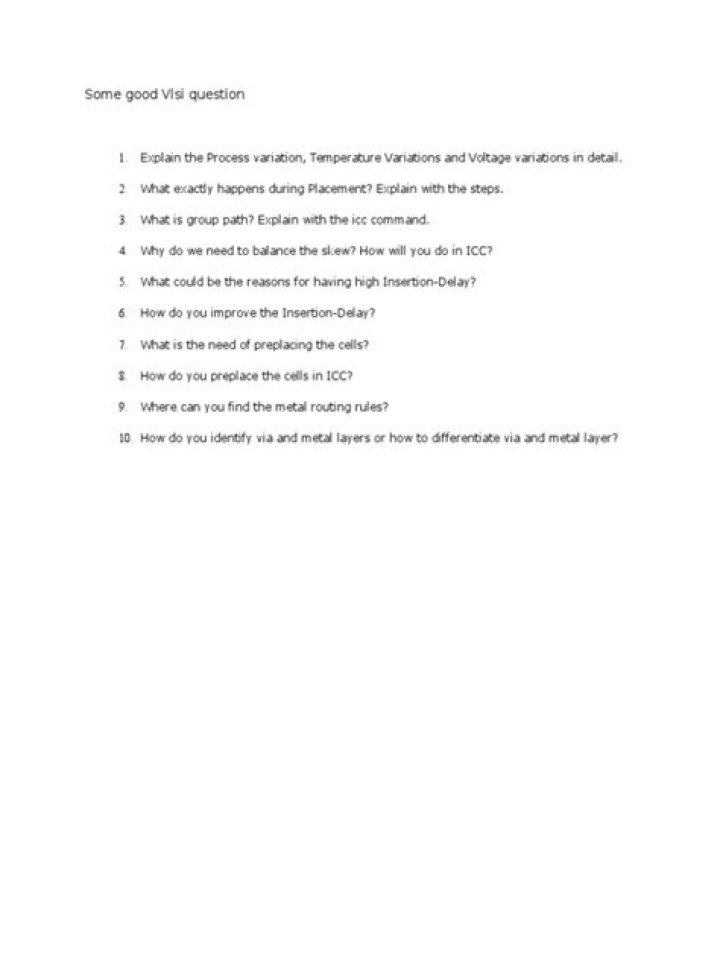 Some good Vlsi question

1. Explain the Process variation, Temperature Variations and Voltage variations in detail.

2. What exactly happens during Placement? Explain with the steps.

3. What is group path? Explain with the icc command.

4. Why do we need to balance the skew? How will you do in ICC?

5. What could be the reasons for having high Insertion-Delay?

6. How do you improve the Insertion-Delay?

7. What is the need of preplacing the cells?

8. How do you preplace the cells in ICC?

9. Where can you find the metal routing rules?

10. How do you identify via and metal layers or how to differentiate via and metal layer?